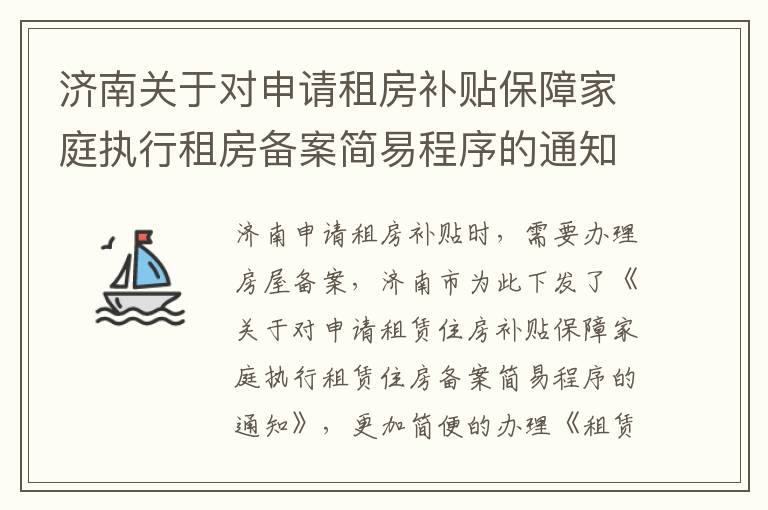 济南关于对申请租房补贴保障家庭执行租房备案简易程序的通知

济南申请租房补贴时，需要办理房屋备案，济南市为此下发了《关于对申请租赁住房补贴保障家庭执行租赁住房备案简易程序的通知》，更加简便的办理《租赁